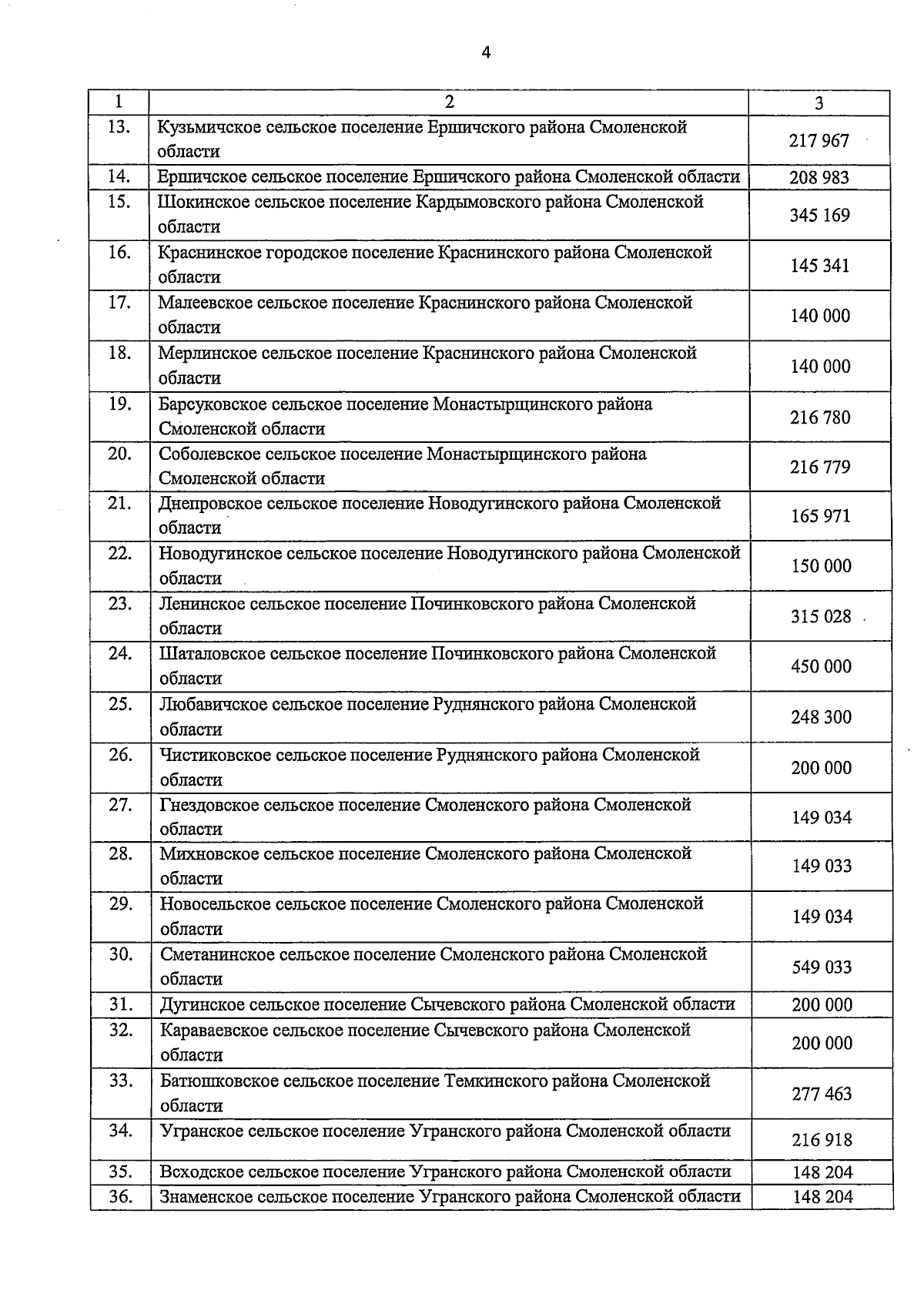 4

| 1 | 2 | 3 |
|---|---|---|
| 13. | Кузьмичское сельское поселение Ершичского района Смоленской области | 217 967 |
| 14. | Ершичское сельское поселение Ершичского района Смоленской области | 208 983 |
| 15. | Шокинское сельское поселение Кардымовского района Смоленской области | 345 169 |
| 16. | Краснинское городское поселение Краснинского района Смоленской области | 145 341 |
| 17. | Малеевское сельское поселение Краснинского района Смоленской области | 140 000 |
| 18. | Мерлинское сельское поселение Краснинского района Смоленской области | 140 000 |
| 19. | Барсуковское сельское поселение Монастырщинского района Смоленской области | 216 780 |
| 20. | Соболевское сельское поселение Монастырщинского района Смоленской области | 216 779 |
| 21. | Днепровское сельское поселение Новодугинского района Смоленской области | 165 971 |
| 22. | Новодугинское сельское поселение Новодугинского района Смоленской области | 150 000 |
| 23. | Ленинское сельское поселение Починковского района Смоленской области | 315 028 |
| 24. | Шаталовское сельское поселение Починковского района Смоленской области | 450 000 |
| 25. | Любавичское сельское поселение Руднянского района Смоленской области | 248 300 |
| 26. | Чистиковское сельское поселение Руднянского района Смоленской области | 200 000 |
| 27. | Гнездовское сельское поселение Смоленского района Смоленской области | 149 034 |
| 28. | Михновское сельское поселение Смоленского района Смоленской области | 149 033 |
| 29. | Новосельское сельское поселение Смоленского района Смоленской области | 149 034 |
| 30. | Сметанинское сельское поселение Смоленского района Смоленской области | 549 033 |
| 31. | Дугинское сельское поселение Сычевского района Смоленской области | 200 000 |
| 32. | Караваевское сельское поселение Сычевского района Смоленской области | 200 000 |
| 33. | Батюшковское сельское поселение Темкинского района Смоленской области | 277 463 |
| 34. | Угранское сельское поселение Угранского района Смоленской области | 216 918 |
| 35. | Всходское сельское поселение Угранского района Смоленской области | 148 204 |
| 36. | Знаменское сельское поселение Угранского района Смоленской области | 148 204 |